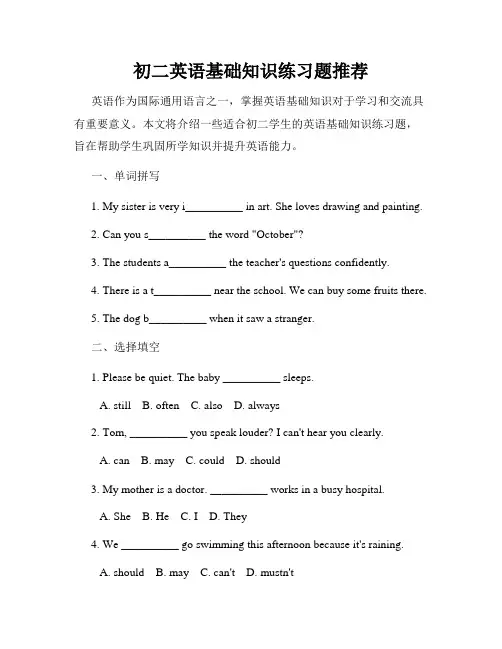 初二英语基础知识练习题推荐

英语作为国际通用语言之一，掌握英语基础知识对于学习和交流具有重要意义。本文将介绍一些适合初二学生的英语基础知识练习题，旨在帮助学生巩固所学知识并提升英语能力。

一、单词拼写

1. My sister is very i__________ in art. She loves drawing and painting.

2. Can you s__________ the word "October"?

3. The students a__________ the teacher's questions confidently.

4. There is a t__________ near the school. We can buy some fruits there.

5. The dog b__________ when it saw a stranger.

二、选择填空

1. Please be quiet. The baby __________ sleeps.

A. still B. often C. also D. always

2. Tom, __________ you speak louder? I can't hear you clearly.

A. can B. may C. could D. should

3. My mother is a doctor. __________ works in a busy hospital.

A. She B. He C. I D. They

4. We __________ go swimming this afternoon because it's raining.

A. should B. may C. can't D. mustn't